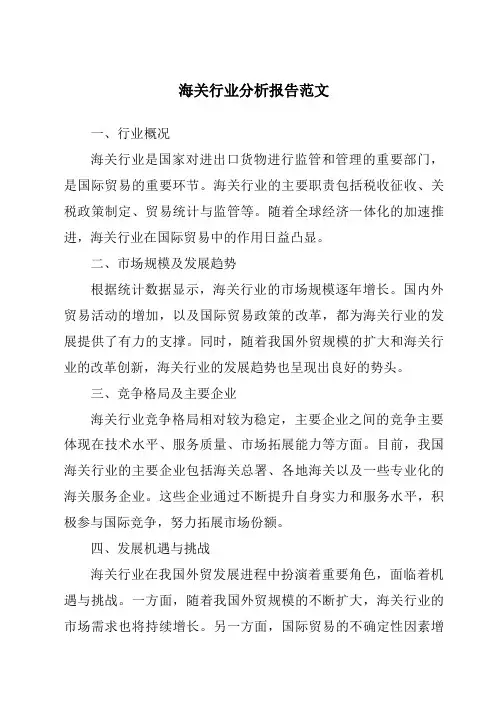 海关行业分析报告范文

一、行业概况

海关行业是国家对进出口货物进行监管和管理的重要部门，是国际贸易的重要环节。海关行业的主要职责包括税收征收、关税政策制定、贸易统计与监管等。随着全球经济一体化的加速推进，海关行业在国际贸易中的作用日益凸显。

二、市场规模及发展趋势

根据统计数据显示，海关行业的市场规模逐年增长。国内外贸易活动的增加，以及国际贸易政策的改革，都为海关行业的发展提供了有力的支撑。同时，随着我国外贸规模的扩大和海关行业的改革创新，海关行业的发展趋势也呈现出良好的势头。

三、竞争格局及主要企业

海关行业竞争格局相对较为稳定，主要企业之间的竞争主要体现在技术水平、服务质量、市场拓展能力等方面。目前，我国海关行业的主要企业包括海关总署、各地海关以及一些专业化的海关服务企业。这些企业通过不断提升自身实力和服务水平，积极参与国际竞争，努力拓展市场份额。

四、发展机遇与挑战

海关行业在我国外贸发展进程中扮演着重要角色，面临着机遇与挑战。一方面，随着我国外贸规模的不断扩大，海关行业的市场需求也将持续增长。另一方面，国际贸易的不确定性因素增